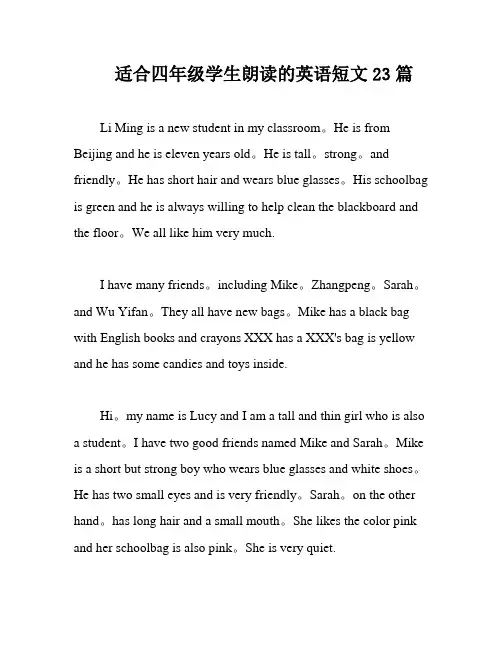 适合四年级学生朗读的英语短文 23 篇

Li Ming is a new student in my classroom。He is from Beijing and he is eleven years old。He is tall。strong。and friendly。He has short hair and wears blue glasses。His schoolbag is green and he is always willing to help clean the blackboard and the floor。We all like him very much.

I have many friends。including Mike。Zhangpeng。Sarah。and Wu Yifan。They all have new bags。Mike has a black bag with English books and crayons XXX has a XXX's bag is yellow and he has some candies and toys inside.

Hi。my name is Lucy and I am a tall and thin girl who is also a student。I have two good friends named Mike and Sarah。Mike is a short but strong boy who wears blue glasses and white shoes。He has two small eyes and is very friendly。Sarah。on the other hand。has long hair and a small mouth。She likes the color pink and her schoolbag is also pink。She is very quiet.